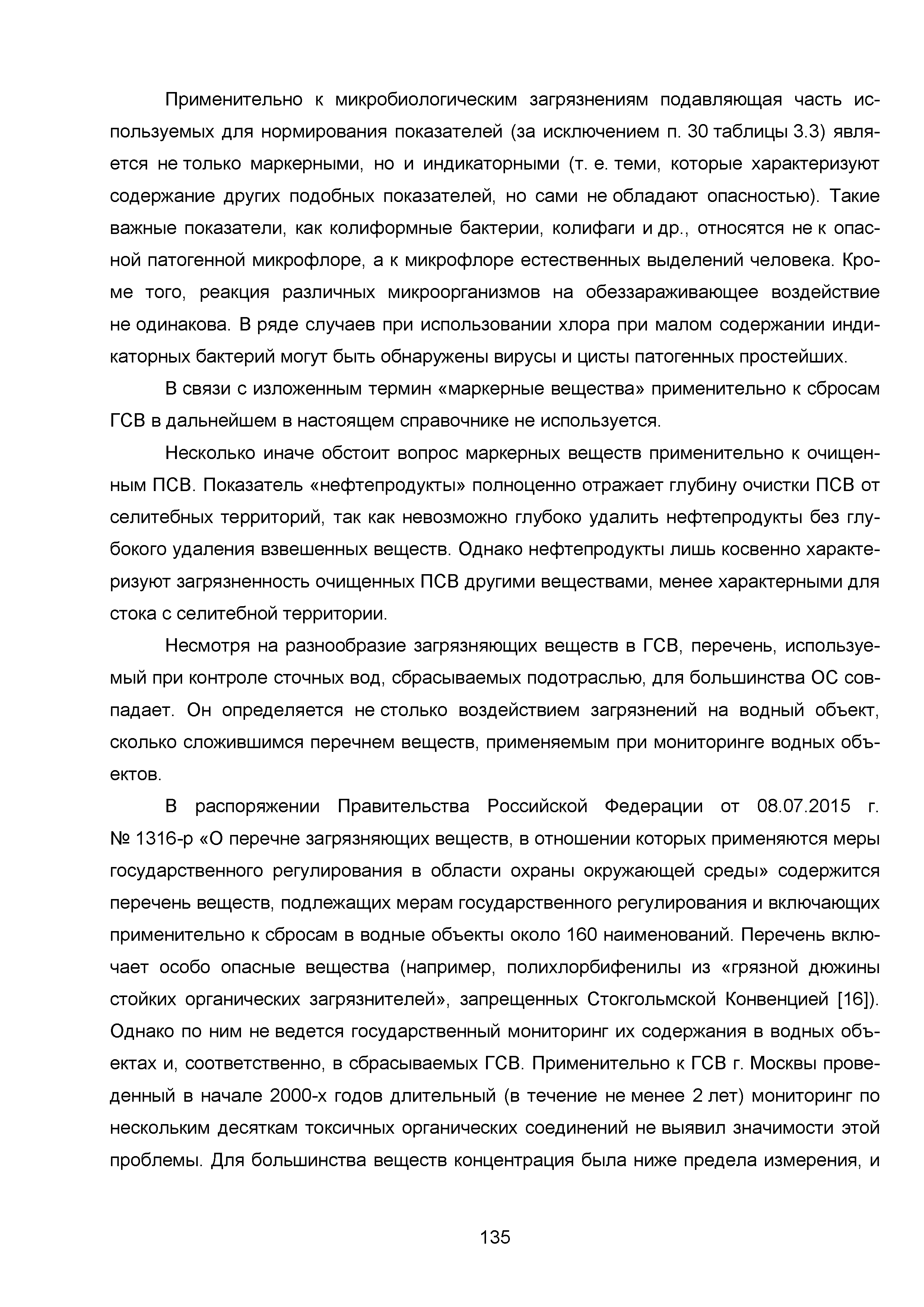 Применительно к микробиологическим загрязнениям подавляющая часть используемых для нормирования показателей (за исключением п. 30 таблицы 3.3) является не только маркерными, но и индикаторными (т. е. теми, которые характеризуют содержание других подобных показателей, но сами не обладают опасностью). Такие важные показатели, как колиформные бактерии, колифаги и др., относятся не к опасной патогенной микрофлоре, а к микрофлоре естественных выделений человека. Кроме того, реакция различных микроорганизмов на обеззараживающее воздействие не одинакова. В ряде случаев при использовании хлора при малом содержании индикаторных бактерий могут быть обнаружены вирусы и цисты патогенных простейших.

В связи с изложенным термин «маркерные вещества» применительно к сбросам ГСВ в дальнейшем в настоящем справочнике не используется.

Несколько иначе обстоит вопрос маркерных веществ применительно к очищенным ПСВ. Показатель «нефтепродукты» полноценно отражает глубину очистки ПСВ от селитебных территорий, так как невозможно глубоко удалить нефтепродукты без глубокого удаления взвешенных веществ. Однако нефтепродукты лишь косвенно характеризуют загрязненность очищенных ПСВ другими веществами, менее характерными для стока с селитебной территории.

Несмотря на разнообразие загрязняющих веществ в ГСВ, перечень, используемый при контроле сточных вод, сбрасываемых подотраслью, для большинства ОС совпадает. Он определяется не столько воздействием загрязнений на водный объект, сколько сложившимся перечнем веществ, применяемым при мониторинге водных объектов.

В распоряжении Правительства Российской Федерации от 08.07.2015 г. № 1316-р «О перечне загрязняющих веществ, в отношении которых применяются меры государственного регулирования в области охраны окружающей среды» содержится перечень веществ, подлежащих мерам государственного регулирования и включающих применительно к сбросам в водные объекты около 160 наименований. Перечень включает особо опасные вещества (например, полихлорбифенилы из «грязной дюжины стойких органических загрязнителей», запрещенных Стокгольмской Конвенцией [16]). Однако по ним не ведется государственный мониторинг их содержания в водных объектах и, соответственно, в сбрасываемых ГСВ. Применительно к ГСВ г. Москвы проведенный в начале 2000-х годов длительный (в течение не менее 2 лет) мониторинг по нескольким десяткам токсичных органических соединений не выявил значимости этой проблемы. Для большинства веществ концентрация была ниже предела измерения, и

135